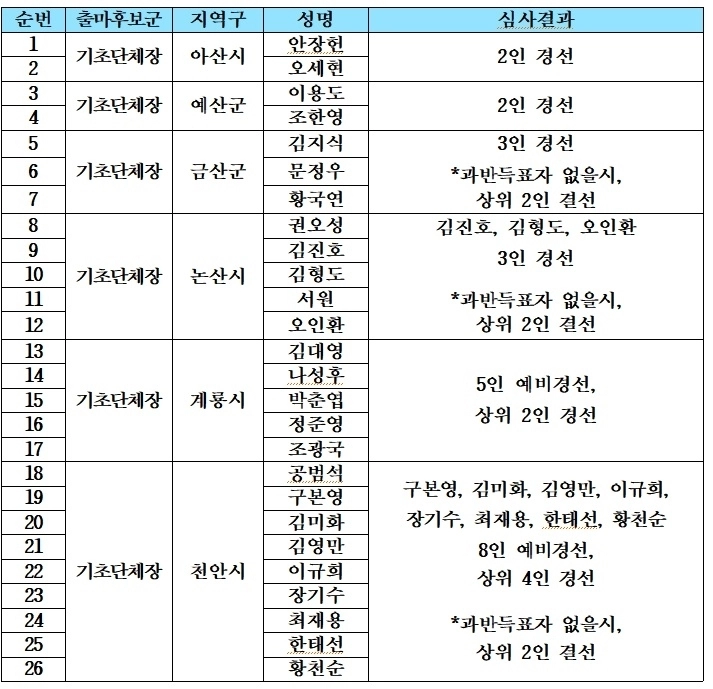 | 순번 | 출마후보군 | 지역구 | 성명 | 심사결과 |
|---|---|---|---|---|
| 1 | 기초단체장 | 아산시 | 안장헌 | 2인 경선 |
| 2 | | | 오세현 | |
| 3 | 기초단체장 | 예산군 | 이용도 | 2인 경선 |
| 4 | | | 조한영 | |
| 5 | 기초단체장 | 금산군 | 김지식 | 3인 경선 *과반득표자 없을시, 상위 2인 결선 |
| 6 | | | 문정우 | |
| 7 | | | 황국연 | |
| 8 | 기초단체장 | 논산시 | 권오성 | 김진호, 김형도, 오인환 3인 경선 *과반득표자 없을시, 상위 2인 결선 |
| 9 | | | 김진호 | |
| 10 | | | 김형도 | |
| 11 | | | 서원 | |
| 12 | | | 오인환 | |
| 13 | 기초단체장 | 계룡시 | 김대영 | 5인 예비경선, 상위 2인 경선 |
| 14 | | | 나성후 | |
| 15 | | | 박춘엽 | |
| 16 | | | 정준영 | |
| 17 | | | 조광국 | |
| 18 | 기초단체장 | 천안시 | 공범석 | 구본영, 김미화, 김영만, 이규희, 장기수, 최재용, 한태선, 황천순 8인 예비경선, 상위 4인 경선 *과반득표자 없을시, 상위 2인 결선 |
| 19 | | | 구본영 | |
| 20 | | | 김미화 | |
| 21 | | | 김영만 | |
| 22 | | | 이규희 | |
| 23 | | | 장기수 | |
| 24 | | | 최재용 | |
| 25 | | | 한태선 | |
| 26 | | | 황천순 | |